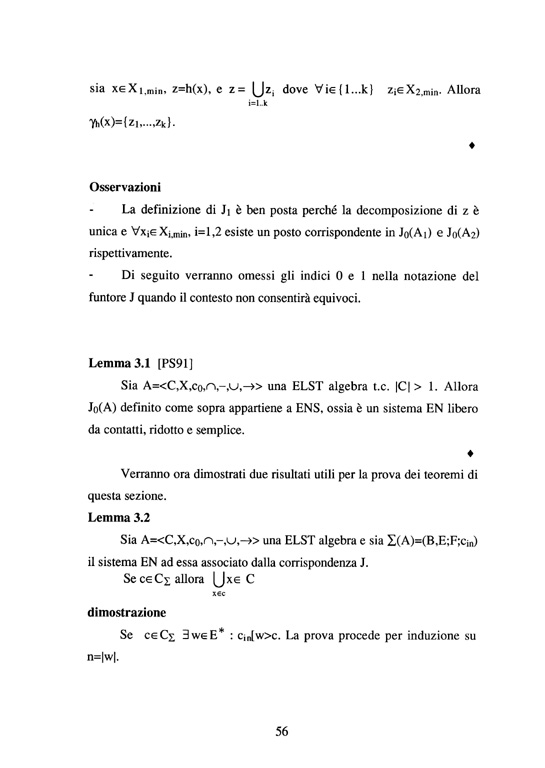 sia $x \in X_{1,min}$, $z=h(x)$, e $z = \bigcup_{i=1..k} z_i$ dove $\forall i \in \{1...k\}$ $z_i \in X_{2,min}$. Allora $\gamma_h(x)=\{z_1,...,z_k\}$.

♦

**Osservazioni**

- La definizione di $J_1$ è ben posta perché la decomposizione di z è unica e $\forall x_i \in X_{i,min}$, i=1,2 esiste un posto corrispondente in $J_0(A_1)$ e $J_0(A_2)$ rispettivamente.

- Di seguito verranno omessi gli indici 0 e 1 nella notazione del funtore J quando il contesto non consentirà equivoci.

**Lemma 3.1** [PS91]

Sia $A=<C,X,c_0,\cap,-,\cup,\rightarrow>$ una ELST algebra t.c. $|C| > 1$. Allora $J_0(A)$ definito come sopra appartiene a ENS, ossia è un sistema EN libero da contatti, ridotto e semplice.

♦

Verranno ora dimostrati due risultati utili per la prova dei teoremi di questa sezione.

**Lemma 3.2**

Sia $A=<C,X,c_0,\cap,-,\cup,\rightarrow>$ una ELST algebra e sia $\Sigma(A)=(B,E;F;c_{in})$ il sistema EN ad essa associato dalla corrispondenza J.

Se $c \in C_\Sigma$ allora $\bigcup_{x \in c} x \in C$

**dimostrazione**

Se $c \in C_\Sigma$ $\exists w \in E^*$ : $c_{in}[w>c$. La prova procede per induzione su $n=|w|$.

56